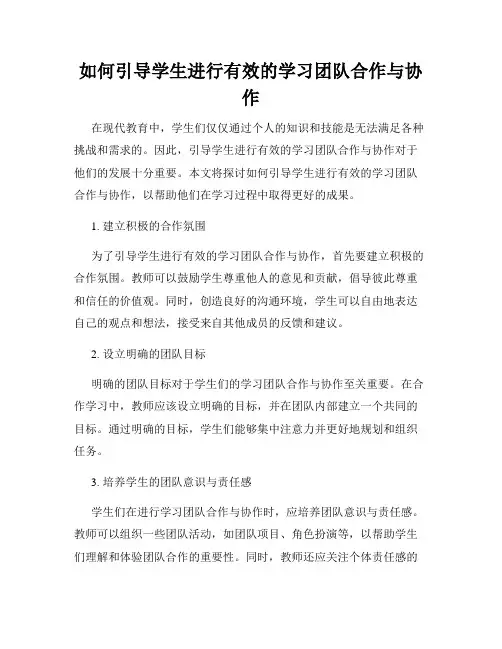 如何引导学生进行有效的学习团队合作与协作

在现代教育中，学生们仅仅通过个人的知识和技能是无法满足各种挑战和需求的。因此，引导学生进行有效的学习团队合作与协作对于他们的发展十分重要。本文将探讨如何引导学生进行有效的学习团队合作与协作，以帮助他们在学习过程中取得更好的成果。

1. 建立积极的合作氛围

为了引导学生进行有效的学习团队合作与协作，首先要建立积极的合作氛围。教师可以鼓励学生尊重他人的意见和贡献，倡导彼此尊重和信任的价值观。同时，创造良好的沟通环境，学生可以自由地表达自己的观点和想法，接受来自其他成员的反馈和建议。

2. 设立明确的团队目标

明确的团队目标对于学生们的学习团队合作与协作至关重要。在合作学习中，教师应该设立明确的目标，并在团队内部建立一个共同的目标。通过明确的目标，学生们能够集中注意力并更好地规划和组织任务。

3. 培养学生的团队意识与责任感

学生们在进行学习团队合作与协作时，应培养团队意识与责任感。教师可以组织一些团队活动，如团队项目、角色扮演等，以帮助学生们理解和体验团队合作的重要性。同时，教师还应关注个体责任感的